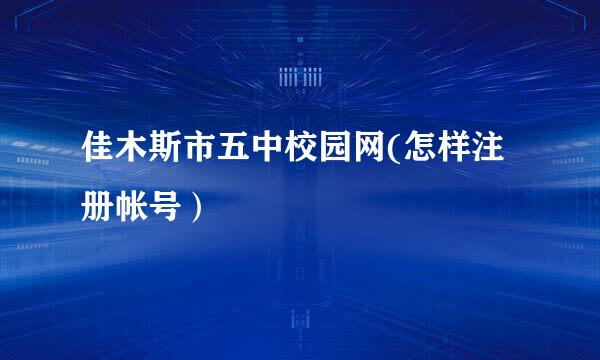 佳木斯市五中校园网(怎样注册帐号）